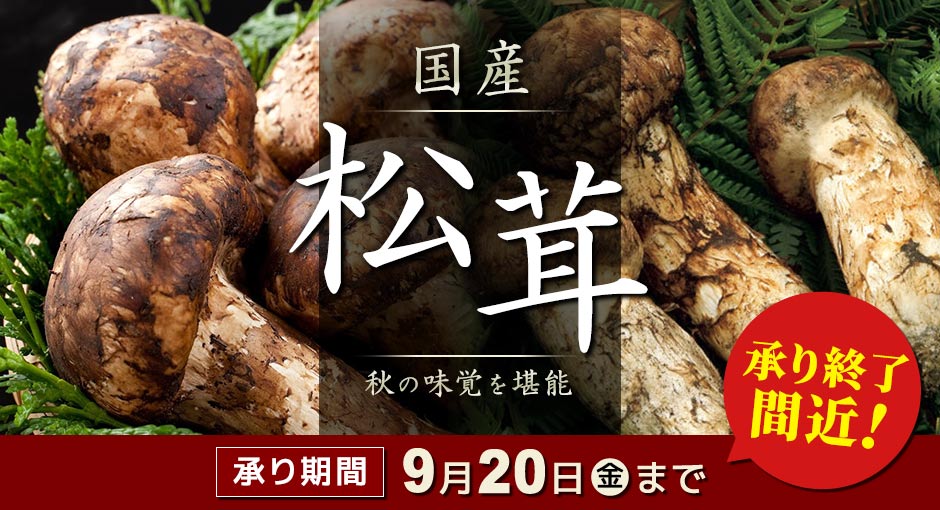 国産

松茸

秋の味覚を堪能

承り終了間近!

承り期間 9月20日金まで